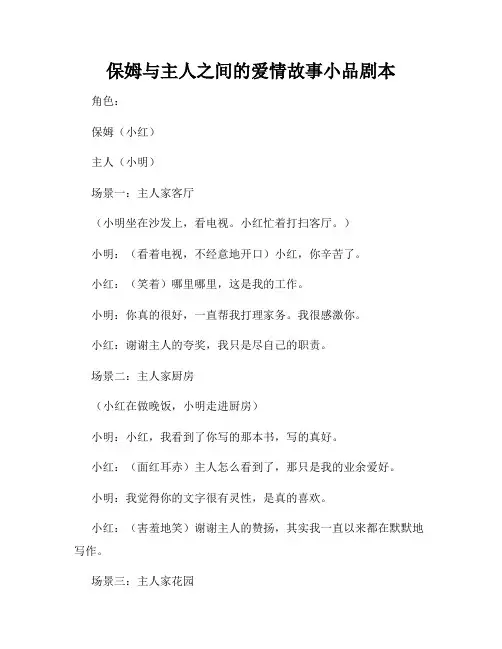 保姆与主人之间的爱情故事小品剧本

角色：

保姆（小红）

主人（小明）

场景一：主人家客厅

（小明坐在沙发上，看电视。小红忙着打扫客厅。）

小明：（看着电视，不经意地开口）小红，你辛苦了。

小红：（笑着）哪里哪里，这是我的工作。

小明：你真的很好，一直帮我打理家务。我很感激你。

小红：谢谢主人的夸奖，我只是尽自己的职责。

场景二：主人家厨房

（小红在做晚饭，小明走进厨房）

小明：小红，我看到了你写的那本书，写的真好。

小红：（面红耳赤）主人怎么看到了，那只是我的业余爱好。

小明：我觉得你的文字很有灵性，是真的喜欢。

小红：（害羞地笑）谢谢主人的赞扬，其实我一直以来都在默默地写作。

场景三：主人家花园